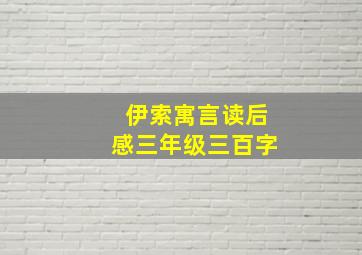 伊索寓言读后感三年级三百字